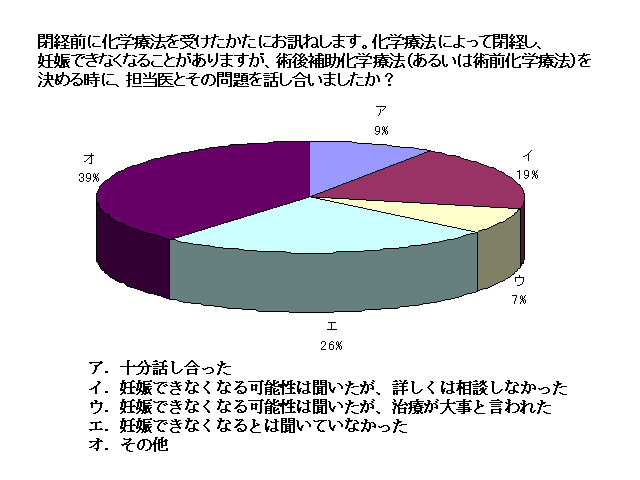 閉経前に化学療法を受けたかたにお訊ねします。化学療法によって閉経し、妊娠できなくなることがありますが、術後補助化学療法（あるいは術前化学療法）を決める時に、担当医とその問題を話し合いましたか？

ア
9%

イ
19%

ウ
7%

エ
26%

オ
39%

ア．十分話し合った
イ．妊娠できなくなる可能性は聞いたが、詳しくは相談しなかった
ウ．妊娠できなくなる可能性は聞いたが、治療が大事と言われた
エ．妊娠できなくなるとは聞いていなかった
オ．その他